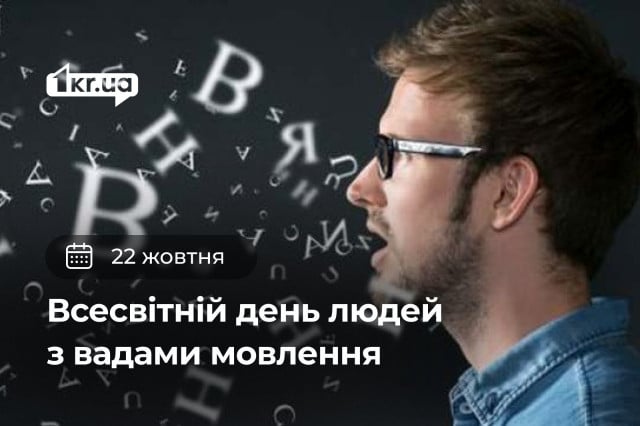 1kr.ua

22 жовтня

Всесвітній день людей з вадами мовлення